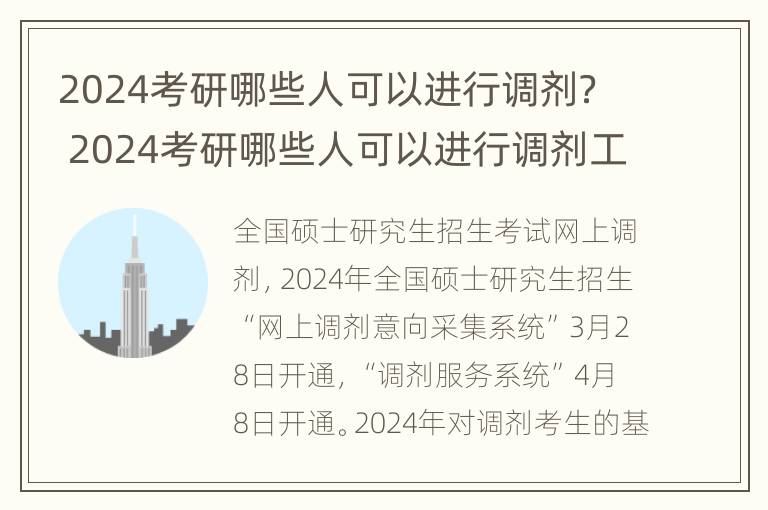 2024考研哪些人可以进行调剂? 2024考研哪些人可以进行调剂工

全国硕士研究生招生考试网上调剂，2024年全国硕士研究生招生“网上调剂意向采集系统”3月28日开通，“调剂服务系统”4月8日开通。2024年对调剂考生的基